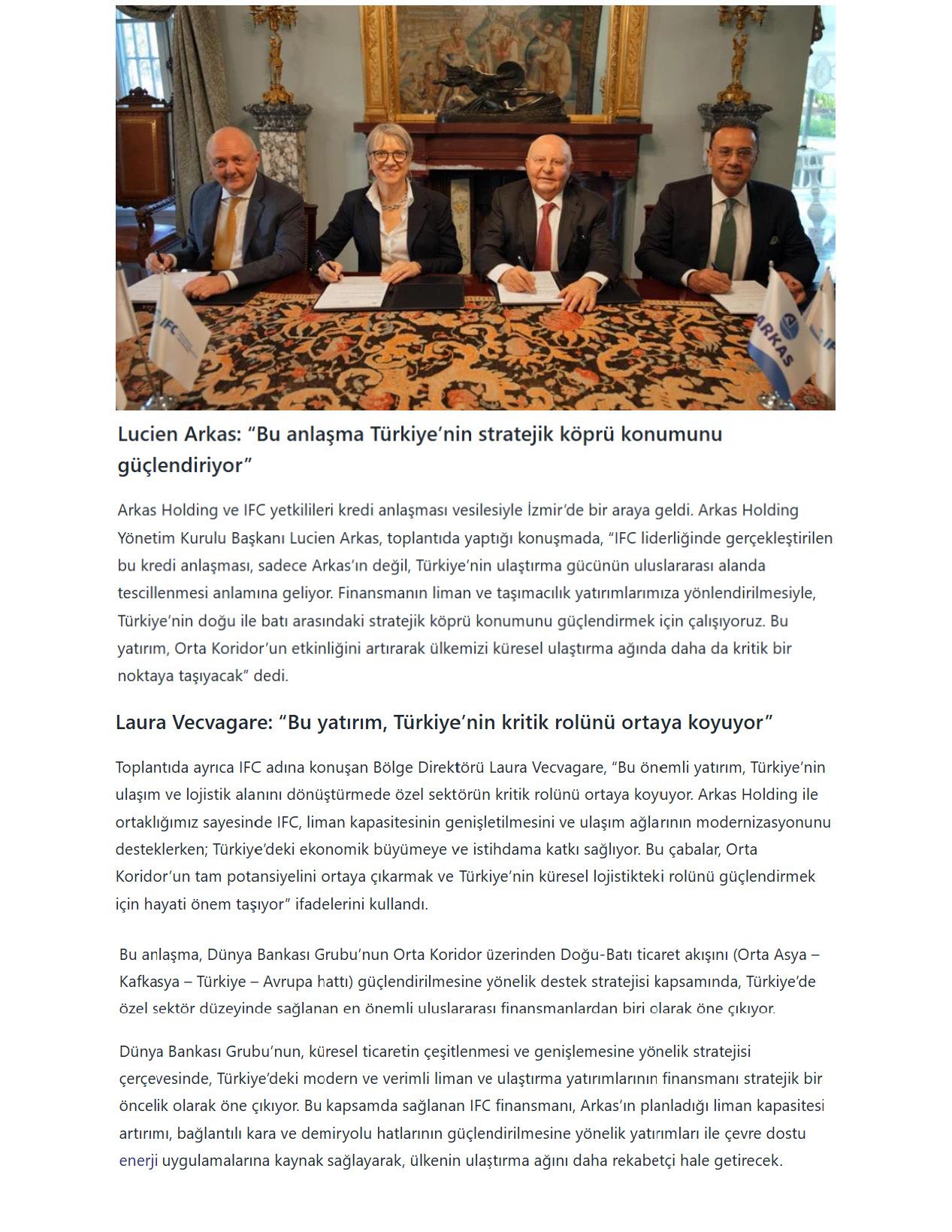 IFC

ARKAS

Lucien Arkas: “Bu anlaşma Türkiye’nin stratejik köprü konumunu güçlendiriyor”

Arkas Holding ve IFC yetkilileri kredi anlaşması vesilesiyle İzmir’de bir araya geldi. Arkas Holding Yönetim Kurulu Başkanı Lucien Arkas, toplantıda yaptığı konuşmada, “IFC liderliğinde gerçekleştirilen bu kredi anlaşması, sadece Arkas’ın değil, Türkiye’nin ulaştırma gücünün uluslararası alanda tescillenmesi anlamına geliyor. Finansmanın liman ve taşımacılık yatırımlarımıza yönlendirilmesiyle, Türkiye’nin doğu ile batı arasındaki stratejik köprü konumunu güçlendirmek için çalışıyoruz. Bu yatırım, Orta Koridor’un etkinliğini artırarak ülkemizi küresel ulaştırma ağında daha da kritik bir noktaya taşıyacak” dedi.

Laura Vecvagare: “Bu yatırım, Türkiye’nin kritik rolünü ortaya koyuyor”

Toplantıda ayrıca IFC adına konuşan Bölge Direktörü Laura Vecvagare, “Bu önemli yatırım, Türkiye’nin ulaşım ve lojistik alanını dönüştürmede özel sektörün kritik rolünü ortaya koyuyor. Arkas Holding ile ortaklığımız sayesinde IFC, liman kapasitesinin genişletilmesini ve ulaşım ağlarının modernizasyonunu desteklerken; Türkiye’deki ekonomik büyümeye ve istihdama katkı sağlıyor. Bu çabalar, Orta Koridor’un tam potansiyelini ortaya çıkarmak ve Türkiye’nin küresel lojistikteki rolünü güçlendirmek için hayati önem taşıyor” ifadelerini kullandı.

Bu anlaşma, Dünya Bankası Grubu’nun Orta Koridor üzerinden Doğu-Batı ticaret akışını (Orta Asya – Kafkasya – Türkiye – Avrupa hattı) güçlendirilmesine yönelik destek stratejisi kapsamında, Türkiye’de özel sektör düzeyinde sağlanan en önemli uluslararası finansmanlardan biri olarak öne çıkıyor.

Dünya Bankası Grubu’nun, küresel ticaretin çeşitlenmesi ve genişlemesine yönelik stratejisi çerçevesinde, Türkiye’deki modern ve verimli liman ve ulaştırma yatırımlarının finansmanı stratejik bir öncelik olarak öne çıkıyor. Bu kapsamda sağlanan IFC finansmanı, Arkas’ın planladığı liman kapasitesi artırımı, bağlantılı kara ve demiryolu hatlarının güçlendirilmesine yönelik yatırımları ile çevre dostu enerji uygulamalarına kaynak sağlayarak, ülkenin ulaştırma ağını daha rekabetçi hale getirecek.